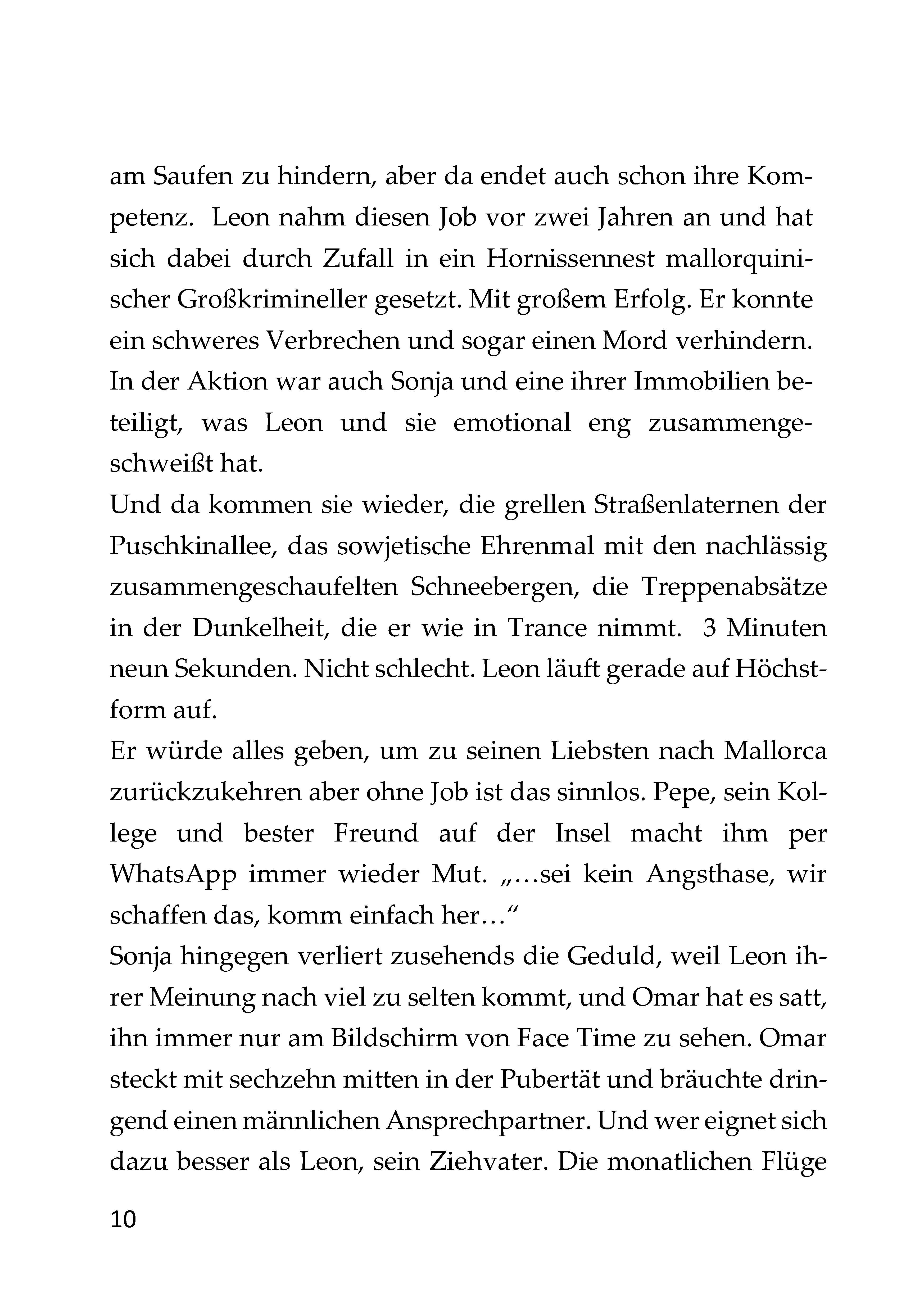 am Saufen zu hindern, aber da endet auch schon ihre Kompetenz. Leon nahm diesen Job vor zwei Jahren an und hat sich dabei durch Zufall in ein Hornissennest mallorquinischer Großkrimineller gesetzt. Mit großem Erfolg. Er konnte ein schweres Verbrechen und sogar einen Mord verhindern. In der Aktion war auch Sonja und eine ihrer Immobilien beteiligt, was Leon und sie emotional eng zusammengeschweißt hat.
Und da kommen sie wieder, die grellen Straßenlaternen der Puschkinallee, das sowjetische Ehrenmal mit den nachlässig zusammengeschaufelten Schneebergen, die Treppenabsätze in der Dunkelheit, die er wie in Trance nimmt. 3 Minuten neun Sekunden. Nicht schlecht. Leon läuft gerade auf Höchstform auf.
Er würde alles geben, um zu seinen Liebsten nach Mallorca zurückzukehren aber ohne Job ist das sinnlos. Pepe, sein Kollege und bester Freund auf der Insel macht ihm per WhatsApp immer wieder Mut. „…sei kein Angsthase, wir schaffen das, komm einfach her…“
Sonja hingegen verliert zusehends die Geduld, weil Leon ihrer Meinung nach viel zu selten kommt, und Omar hat es satt, ihn immer nur am Bildschirm von Face Time zu sehen. Omar steckt mit sechzehn mitten in der Pubertät und bräuchte dringend einen männlichen Ansprechpartner. Und wer eignet sich dazu besser als Leon, sein Ziehvater. Die monatlichen Flüge

10